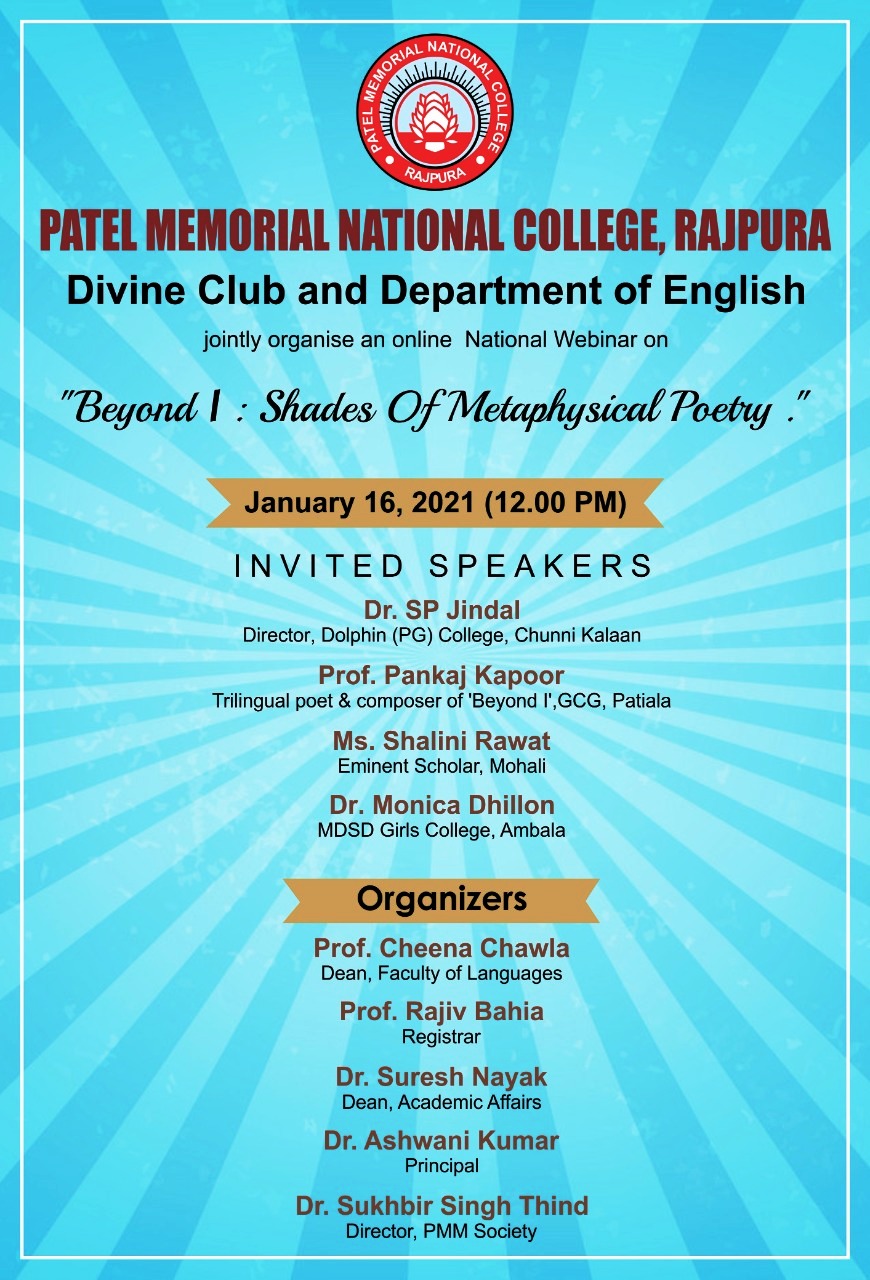 PATEL MEMORIAL NATIONAL COLLEGE
RAJPURA

PATEL MEMORIAL NATIONAL COLLEGE, RAJPURA

Divine Club and Department of English

jointly organise an online National Webinar on

"Beyond I : Shades Of Metaphysical Poetry ."

January 16, 2021 (12.00 PM)

INVITED SPEAKERS

Dr. SP Jindal
Director, Dolphin (PG) College, Chunni Kalaan

Prof. Pankaj Kapoor
Trilingual poet & composer of 'Beyond I',GCG, Patiala

Ms. Shalini Rawat
Eminent Scholar, Mohali

Dr. Monica Dhillon
MDSD Girls College, Ambala

Organizers

Prof. Cheena Chawla
Dean, Faculty of Languages

Prof. Rajiv Bahia
Registrar

Dr. Suresh Nayak
Dean, Academic Affairs

Dr. Ashwani Kumar
Principal

Dr. Sukhbir Singh Thind
Director, PMM Society